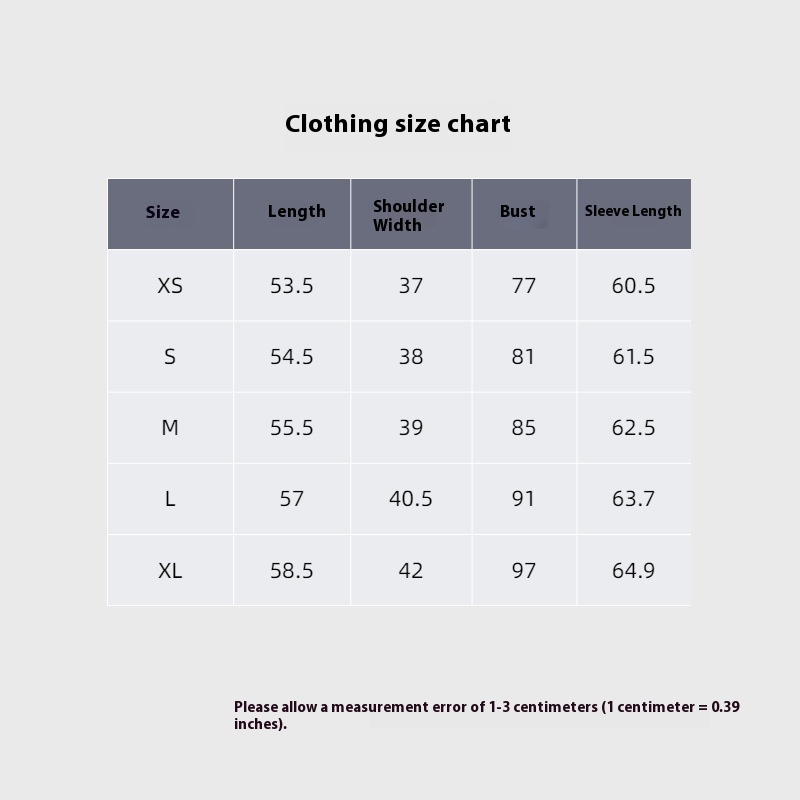 Clothing size chart

| Size | Length | Shoulder Width | Bust | Sleeve Length |
|---|---|---|---|---|
| XS | 53.5 | 37 | 77 | 60.5 |
| S | 54.5 | 38 | 81 | 61.5 |
| M | 55.5 | 39 | 85 | 62.5 |
| L | 57 | 40.5 | 91 | 63.7 |
| XL | 58.5 | 42 | 97 | 64.9 |

Please allow a measurement error of 1-3 centimeters (1 centimeter = 0.39 inches).